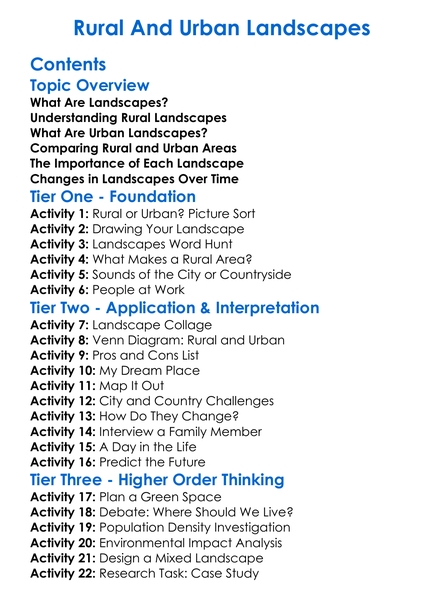 Rural And Urban Landscapes

Contents

Topic Overview

What Are Landscapes?
Understanding Rural Landscapes
What Are Urban Landscapes?
Comparing Rural and Urban Areas
The Importance of Each Landscape
Changes in Landscapes Over Time

Tier One - Foundation

Activity 1: Rural or Urban? Picture Sort
Activity 2: Drawing Your Landscape
Activity 3: Landscapes Word Hunt
Activity 4: What Makes a Rural Area?
Activity 5: Sounds of the City or Countryside
Activity 6: People at Work

Tier Two - Application & Interpretation

Activity 7: Landscape Collage
Activity 8: Venn Diagram: Rural and Urban
Activity 9: Pros and Cons List
Activity 10: My Dream Place
Activity 11: Map It Out
Activity 12: City and Country Challenges
Activity 13: How Do They Change?
Activity 14: Interview a Family Member
Activity 15: A Day in the Life
Activity 16: Predict the Future

Tier Three - Higher Order Thinking

Activity 17: Plan a Green Space
Activity 18: Debate: Where Should We Live?
Activity 19: Population Density Investigation
Activity 20: Environmental Impact Analysis
Activity 21: Design a Mixed Landscape
Activity 22: Research Task: Case Study